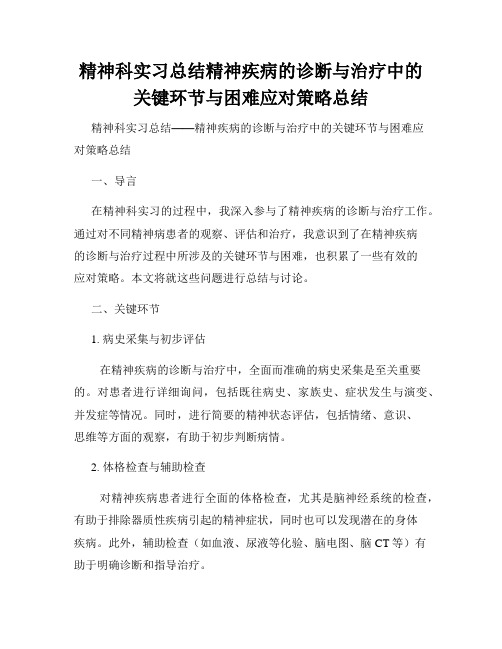 精神科实习总结精神疾病的诊断与治疗中的关键环节与困难应对策略总结

精神科实习总结——精神疾病的诊断与治疗中的关键环节与困难应对策略总结

一、导言

在精神科实习的过程中，我深入参与了精神疾病的诊断与治疗工作。通过对不同精神病患者的观察、评估和治疗，我意识到了在精神疾病的诊断与治疗过程中所涉及的关键环节与困难，也积累了一些有效的应对策略。本文将就这些问题进行总结与讨论。

二、关键环节

1. 病史采集与初步评估

在精神疾病的诊断与治疗中，全面而准确的病史采集是至关重要的。对患者进行详细询问，包括既往病史、家族史、症状发生与演变、并发症等情况。同时，进行简要的精神状态评估，包括情绪、意识、思维等方面的观察，有助于初步判断病情。

2. 体格检查与辅助检查

对精神疾病患者进行全面的体格检查，尤其是脑神经系统的检查，有助于排除器质性疾病引起的精神症状，同时也可以发现潜在的身体疾病。此外，辅助检查（如血液、尿液等化验、脑电图、脑 CT 等）有助于明确诊断和指导治疗。